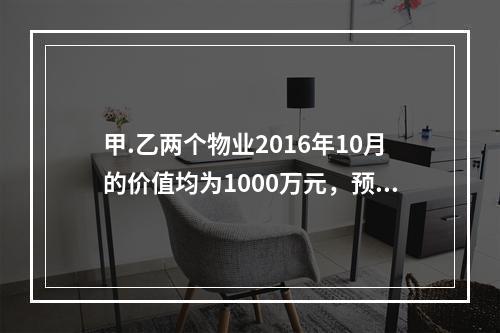 甲.乙两个物业2016年10月的价值均为1000万元，预...